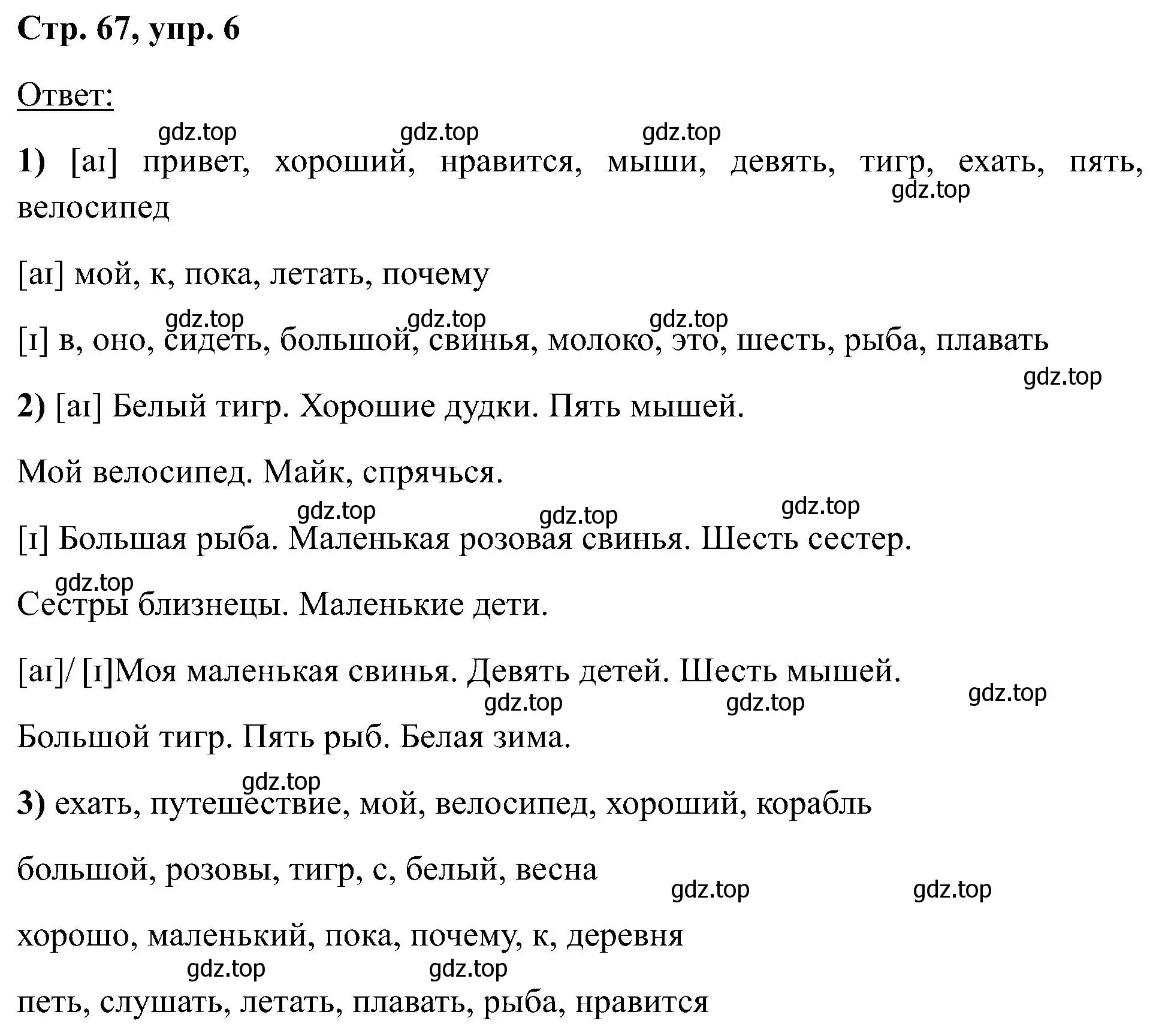 Стр. 67, упр. 6

Ответ:

gdz.top gdz.top gdz.top

1) [aɪ] привет, хороший, нравится, мыши, девять, тигр, ехать, пять, велосипед

gdz.top

[aɪ] мой, к, пока, летать, почему

gdz.top gdz.top gdz.top

[ɪ] в, оно, сидеть, большой, свинья, молоко, это, шесть, рыба, плавать

gdz.top

2) [aɪ] Белый тигр. Хорошие дудки. Пять мышей.

Мой велосипед. Майк, спрячься.

gdz.top gdz.top gdz.top

[ɪ] Большая рыба. Маленькая розовая свинья. Шесть сестер.

gdz.top

Сестры близнецы. Маленькие дети.

[aɪ]/ [ɪ]Моя маленькая свинья. Девять детей. Шесть мышей.

gdz.top gdz.top gdz.top

Большой тигр. Пять рыб. Белая зима.

gdz.top

3) ехать, путешествие, мой, велосипед, хороший, корабль

большой, розовы, тигр, с, белый, весна

gdz.top gdz.top

хорошо, маленький, пока, почему, к, деревня

gdz.top gdz.top

петь, слушать, летать, плавать, рыба, нравится